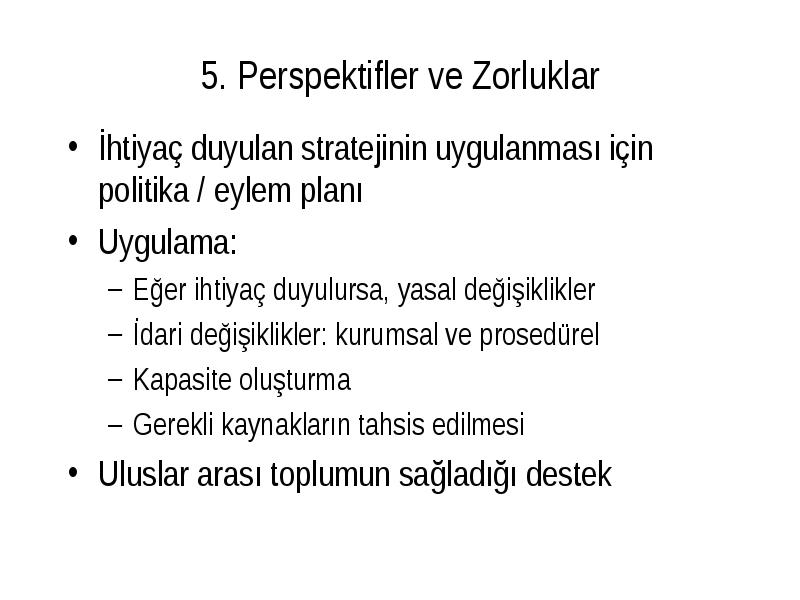 5. Perspektifler ve Zorluklar

• İhtiyaç duyulan stratejinin uygulanması için politika / eylem planı

• Uygulama:

– Eğer ihtiyaç duyulursa, yasal değişiklikler

– İdari değişiklikler: kurumsal ve prosedürel

– Kapasite oluşturma

– Gerekli kaynakların tahsis edilmesi

• Uluslar arası toplumun sağladığı destek